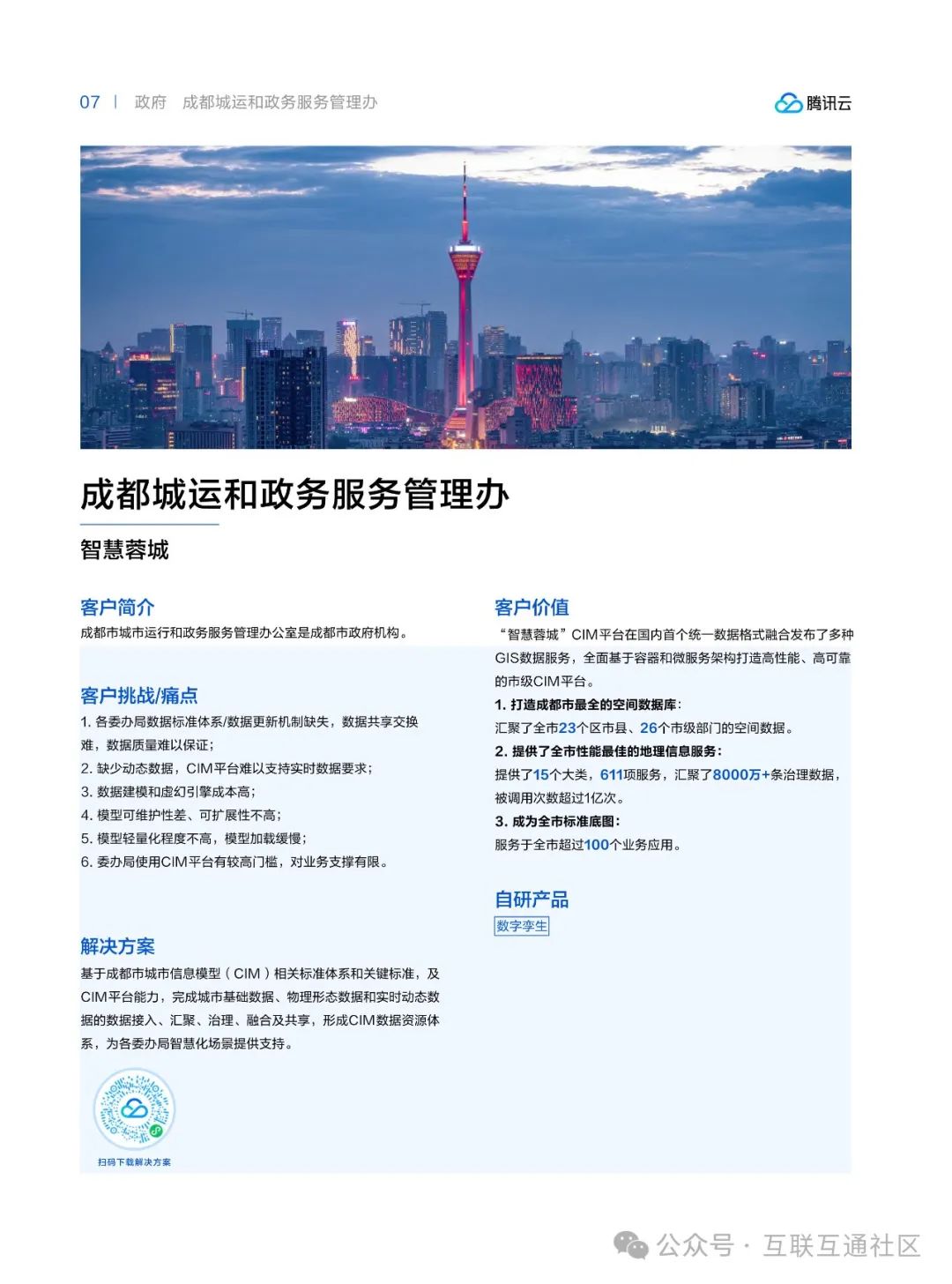 07 | 政府 成都城运和政务服务管理办

腾讯云

成都城运和政务服务管理办

智慧蓉城

客户简介

成都市城市运行和政务服务管理办公室是成都市政府机构。

客户挑战/痛点

1. 各委办局数据标准体系/数据更新机制缺失，数据共享交换难，数据质量难以保证；

2. 缺少动态数据，CIM平台难以支持实时数据要求；

3. 数据建模和虚幻引擎成本高；

4. 模型可维护性差、可扩展性不高；

5. 模型轻量化程度不高，模型加载缓慢；

6. 委办局使用CIM平台有较高门槛，对业务支撑有限。

解决方案

基于成都市城市信息模型（CIM）相关标准体系和关键标准，及CIM平台能力，完成城市基础数据、物理形态数据和实时动态数据的数据接入、汇聚、治理、融合及共享，形成CIM数据资源体系，为各委办局智慧化场景提供支持。

扫码下载解决方案

客户价值

“智慧蓉城”CIM平台在国内首个统一数据格式融合发布了多种GIS数据服务，全面基于容器和微服务架构打造高性能、高可靠的市级CIM平台。

1. 打造成都市最全的空间数据库：

汇聚了全市23个区市县、26个市级部门的空间数据。

2. 提供了全市性能最佳的地理信息服务：

提供了15个大类，611项服务，汇聚了8000万+条治理数据，被调用次数超过1亿次。

3. 成为全市标准底图：

服务于全市超过100个业务应用。

自研产品

数字孪生

公众号 · 互联互通社区